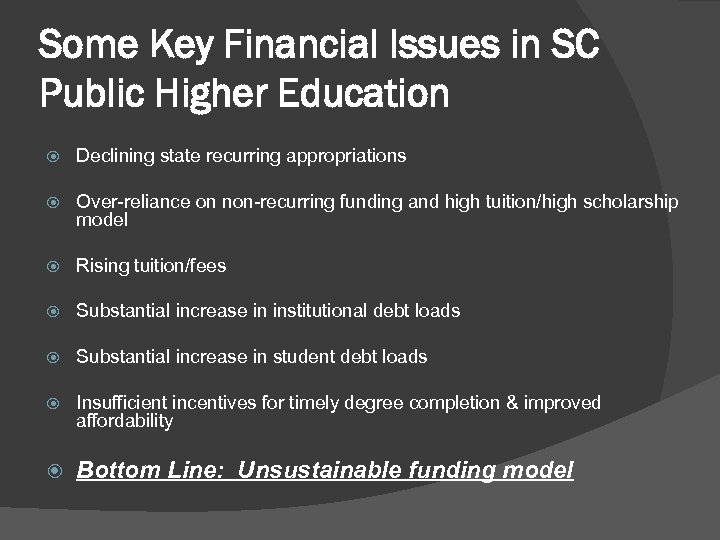 Some Key Financial Issues in SC Public Higher Education

Declining state recurring appropriations

Over-reliance on non-recurring funding and high tuition/high scholarship model

Rising tuition/fees

Substantial increase in institutional debt loads

Substantial increase in student debt loads

Insufficient incentives for timely degree completion & improved affordability

Bottom Line: Unsustainable funding model